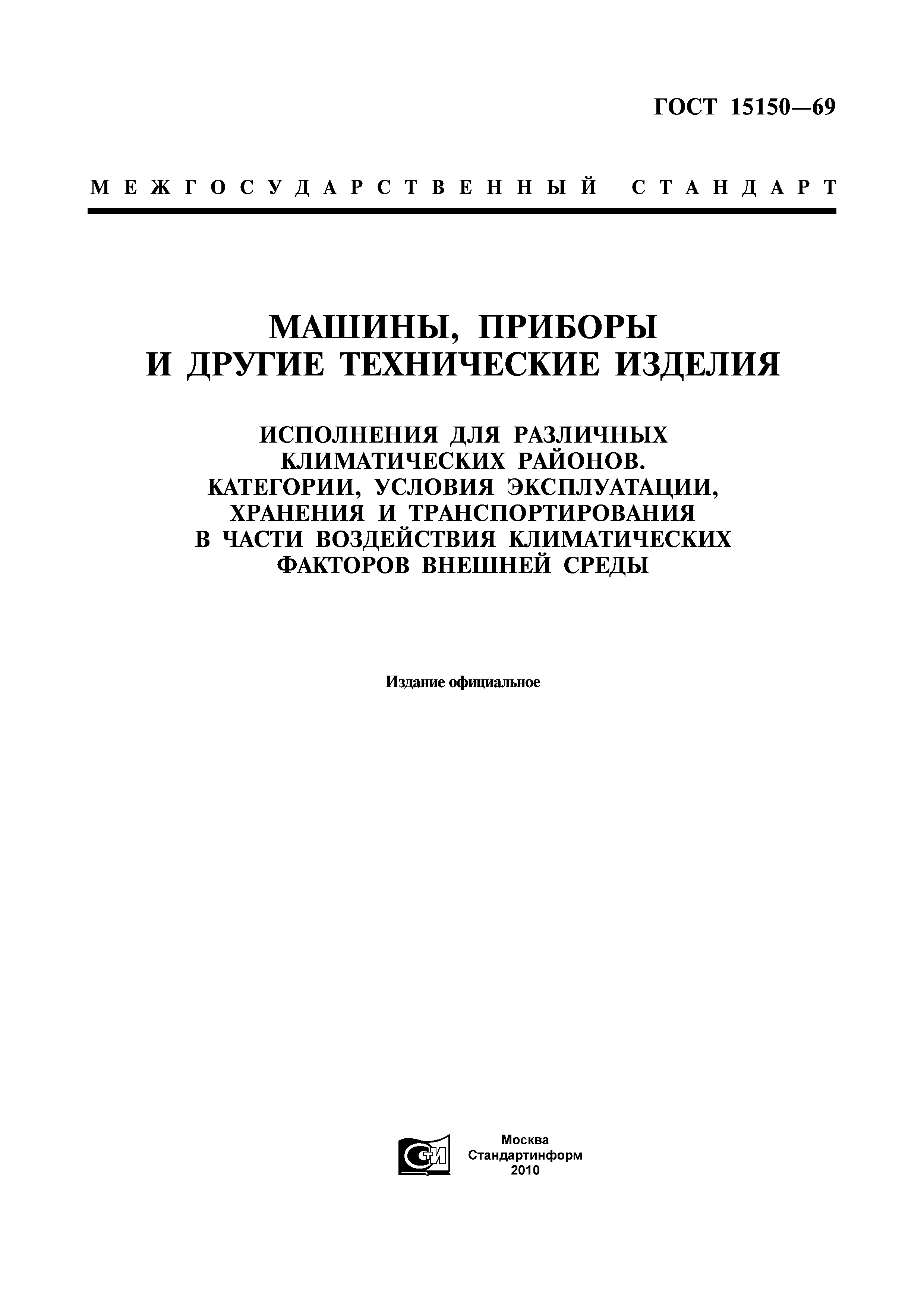 ГОСТ 15150—69

МЕЖГОСУДАРСТВЕННЫЙ СТАНДАРТ

МАШИНЫ, ПРИБОРЫ И ДРУГИЕ ТЕХНИЧЕСКИЕ ИЗДЕЛИЯ

ИСПОЛНЕНИЯ ДЛЯ РАЗЛИЧНЫХ КЛИМАТИЧЕСКИХ РАЙОНОВ. КАТЕГОРИИ, УСЛОВИЯ ЭКСПЛУАТАЦИИ, ХРАНЕНИЯ И ТРАНСПОРТИРОВАНИЯ В ЧАСТИ ВОЗДЕЙСТВИЯ КЛИМАТИЧЕСКИХ ФАКТОРОВ ВНЕШНЕЙ СРЕДЫ

Издание официальное

СТИ

Москва
Стандартинформ
2010